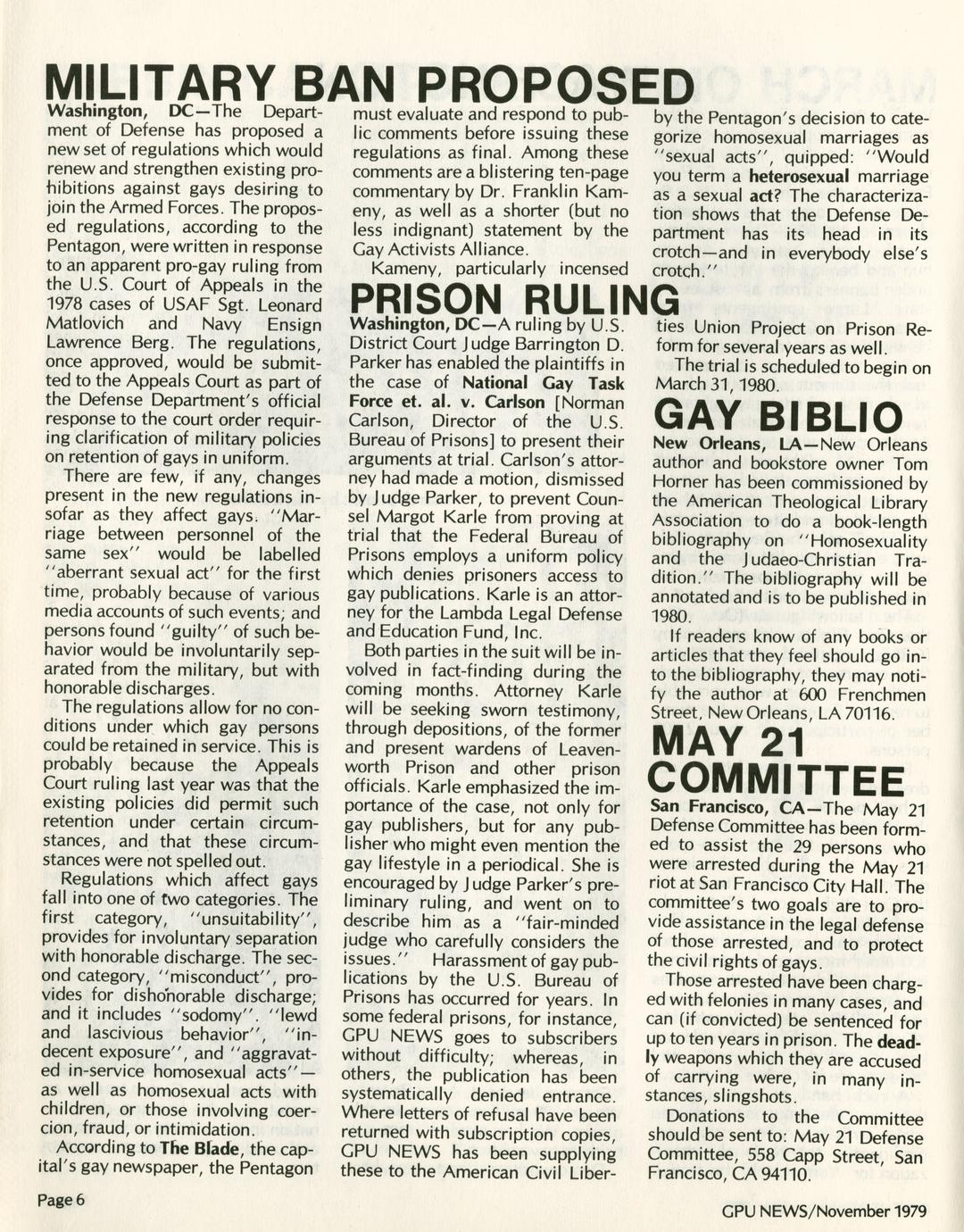 MILITARY BAN PROPOSED

Washington, DC—The Department of Defense has proposed a new set of regulations which would renew and strengthen existing prohibitions against gays desiring to join the Armed Forces. The proposed regulations, according to the Pentagon, were written in response to an apparent pro-gay ruling from the U.S. Court of Appeals in the 1978 cases of USAF Sgt. Leonard Matlovich and Navy Ensign Lawrence Berg. The regulations, once approved, would be submitted to the Appeals Court as part of the Defense Department's official response to the court order requiring clarification of military policies on retention of gays in uniform.

There are few, if any, changes present in the new regulations insofar as they affect gays. "Marriage between personnel of the same sex" would be labelled "aberrant sexual act" for the first time, probably because of various media accounts of such events; and persons found "guilty" of such behavior would be involuntarily separated from the military, but with honorable discharges.

The regulations allow for no conditions under which gay persons could be retained in service. This is probably because the Appeals Court ruling last year was that the existing policies did permit such retention under certain circumstances, and that these circumstances were not spelled out.

Regulations which affect gays fall into one of two categories. The first category, "unsuitability", provides for involuntary separation with honorable discharge. The second category, "misconduct", provides for dishonorable discharge; and it includes "sodomy". "lewd and lascivious behavior", "indecent exposure", and "aggravated in-service homosexual acts"—as well as homosexual acts with children, or those involving coercion, fraud, or intimidation.

According to The Blade, the capital's gay newspaper, the Pentagon must evaluate and respond to public comments before issuing these regulations as final. Among these comments are a blistering ten-page commentary by Dr. Franklin Kameny, as well as a shorter (but no less indignant) statement by the Gay Activists Alliance.

Kameny, particularly incensed by the Pentagon's decision to categorize homosexual marriages as "sexual acts", quipped: "Would you term a heterosexual marriage as a sexual act? The characterization shows that the Defense Department has its head in its crotch—and in everybody else's crotch."

PRISON RULING

Washington, DC—A ruling by U.S. District Court Judge Barrington D. Parker has enabled the plaintiffs in the case of National Gay Task Force et. al. v. Carlson [Norman Carlson, Director of the U.S. Bureau of Prisons] to present their arguments at trial. Carlson's attorney had made a motion, dismissed by Judge Parker, to prevent Counsel Margot Karle from proving at trial that the Federal Bureau of Prisons employs a uniform policy which denies prisoners access to gay publications. Karle is an attorney for the Lambda Legal Defense and Education Fund, Inc.

Both parties in the suit will be involved in fact-finding during the coming months. Attorney Karle will be seeking sworn testimony, through depositions, of the former and present wardens of Leavenworth Prison and other prison officials. Karle emphasized the importance of the case, not only for gay publishers, but for any publisher who might even mention the gay lifestyle in a periodical. She is encouraged by Judge Parker's preliminary ruling, and went on to describe him as a "fair-minded judge who carefully considers the issues." Harassment of gay publications by the U.S. Bureau of Prisons has occurred for years. In some federal prisons, for instance, GPU NEWS goes to subscribers without difficulty; whereas, in others, the publication has been systematically denied entrance. Where letters of refusal have been returned with subscription copies, GPU NEWS has been supplying these to the American Civil Liberties Union Project on Prison Reform for several years as well.

The trial is scheduled to begin on March 31, 1980.

GAY BIBLIO

New Orleans, LA—New Orleans author and bookstore owner Tom Horner has been commissioned by the American Theological Library Association to do a book-length bibliography on "Homosexuality and the Judaeo-Christian Tradition." The bibliography will be annotated and is to be published in 1980.

If readers know of any books or articles that they feel should go into the bibliography, they may notify the author at 600 Frenchmen Street, New Orleans, LA 70116.

MAY 21 COMMITTEE

San Francisco, CA—The May 21 Defense Committee has been formed to assist the 29 persons who were arrested during the May 21 riot at San Francisco City Hall. The committee's two goals are to provide assistance in the legal defense of those arrested, and to protect the civil rights of gays.

Those arrested have been charged with felonies in many cases, and can (if convicted) be sentenced for up to ten years in prison. The deadly weapons which they are accused of carrying were, in many instances, slingshots.

Donations to the Committee should be sent to: May 21 Defense Committee, 558 Capp Street, San Francisco, CA 94110.

Page 6

GPU NEWS/November 1979